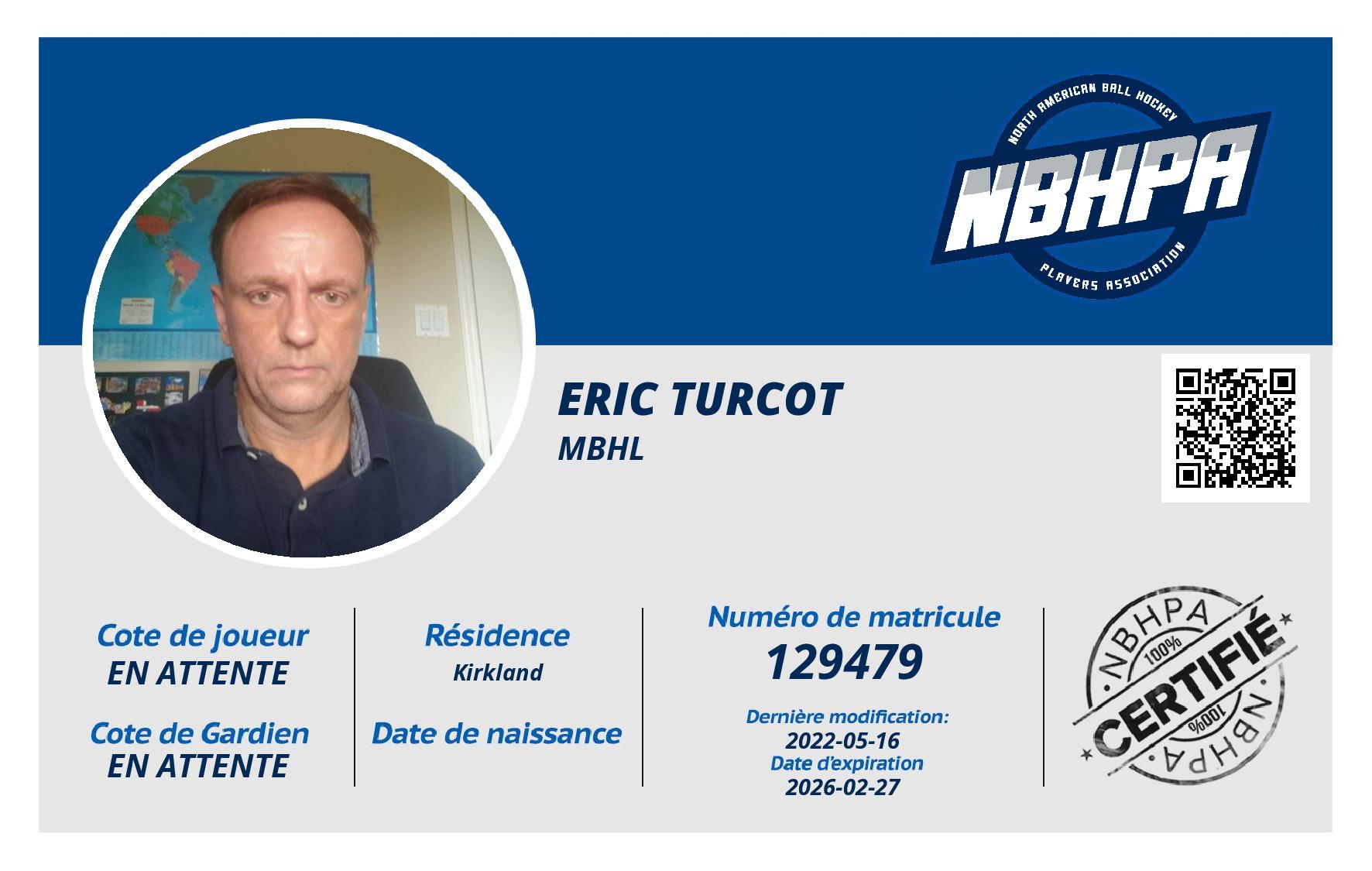 NORTH AMERICAN BALL HOCKEY
NBHPA
PLAYERS ASSOCIATION

ERIC TURCOT
MBHL

Cote de joueur
EN ATTENTE

Cote de Gardien
EN ATTENTE

Résidence
Kirkland

Date de naissance

Numéro de matricule
129479

Dernière modification:
2022-05-16
Date d'expiration
2026-02-27

NBHPA
100%
CERTIFIÉ
100%
NBHPA